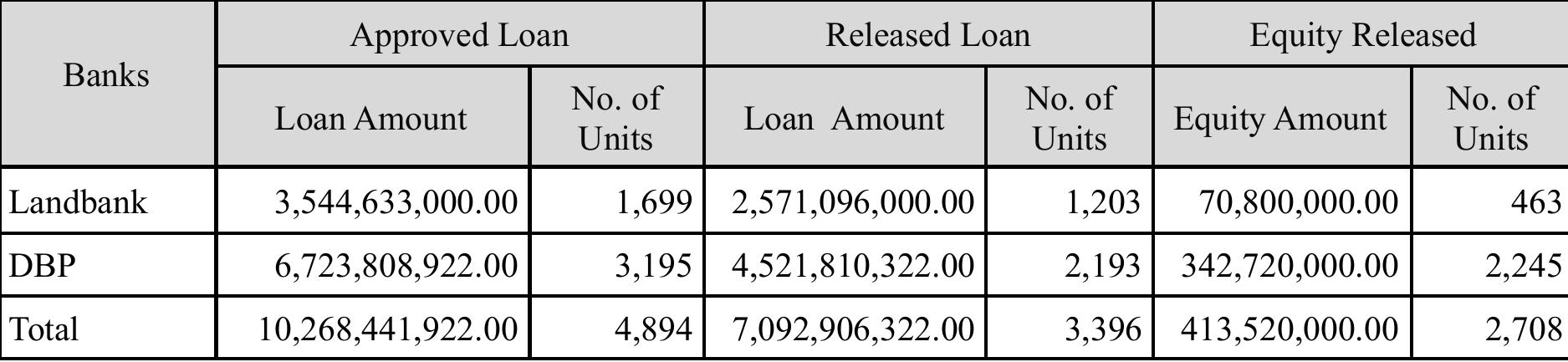 | Banks | Approved Loan | | Released Loan | | Equity Released | |
|---|---|---|---|---|---|---|
| | Loan Amount | No. of Units | Loan Amount | No. of Units | Equity Amount | No. of Units |
| Landbank | 3,544,633,000.00 | 1,699 | 2,571,096,000.00 | 1,203 | 70,800,000.00 | 463 |
| DBP | 6,723,808,922.00 | 3,195 | 4,521,810,322.00 | 2,193 | 342,720,000.00 | 2,245 |
| Total | 10,268,441,922.00 | 4,894 | 7,092,906,322.00 | 3,396 | 413,520,000.00 | 2,708 |